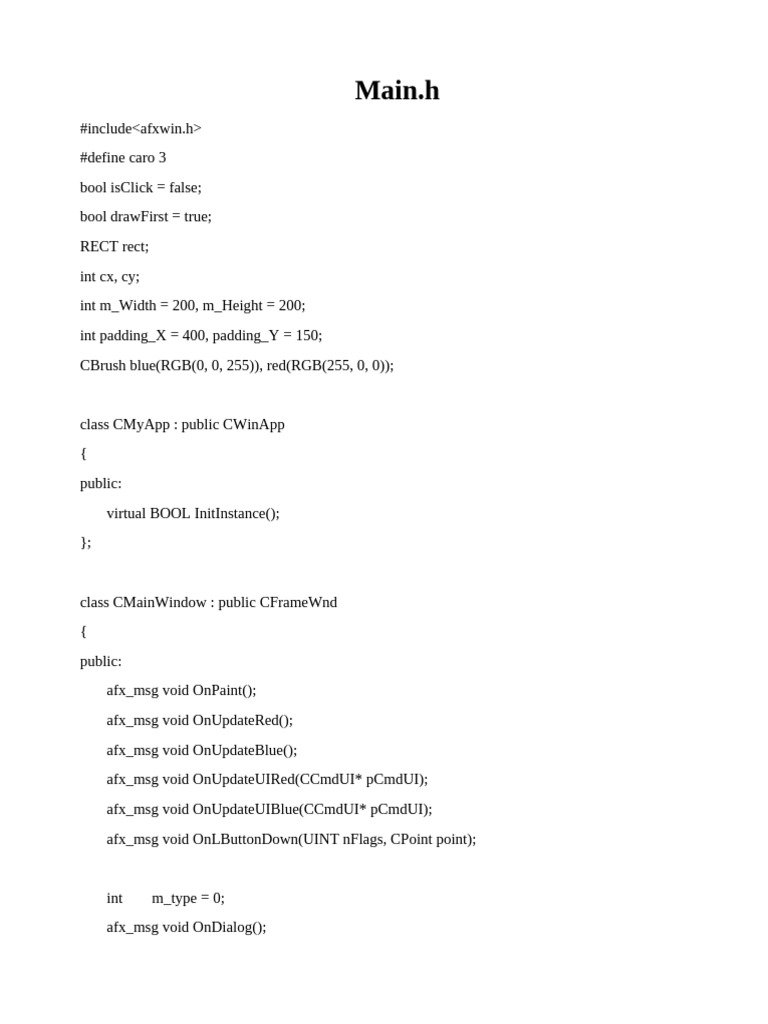 Main.h

#include<afxwin.h>

#define caro 3

bool isClick = false;

bool drawFirst = true;

RECT rect;

int cx, cy;

int m_Width = 200, m_Height = 200;

int padding_X = 400, padding_Y = 150;

CBrush blue(RGB(0, 0, 255)), red(RGB(255, 0, 0));

class CMyApp : public CWinApp

{

public:

virtual BOOL InitInstance();

};

class CMainWindow : public CFrameWnd

{

public:

afx_msg void OnPaint();

afx_msg void OnUpdateRed();

afx_msg void OnUpdateBlue();

afx_msg void OnUpdateUIRed(CCmdUI* pCmdUI);

afx_msg void OnUpdateUIBlue(CCmdUI* pCmdUI);

afx_msg void OnLButtonDown(UINT nFlags, CPoint point);

int m_type = 0;

afx_msg void OnDialog();